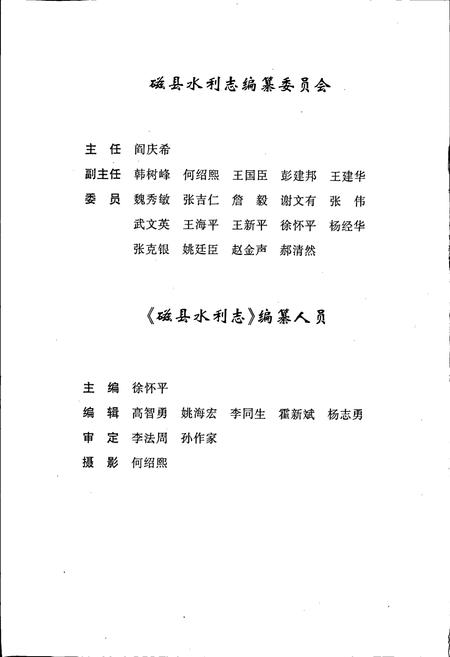 磁县水利志编纂委员会

主　任　阎庆希

副主任　韩树峰　何绍熙　王国臣　彭建邦　王建华

委　员　魏秀敏　张吉仁　詹　毅　谢文有　张　伟
　　　　武文英　王海平　王新平　徐怀平　杨经华
　　　　张克银　姚廷臣　赵金声　郝清然

《磁县水利志》编纂人员

主　编　徐怀平

编　辑　高智勇　姚海宏　李同生　霍新斌　杨志勇

审　定　李法周　孙作家

摄　影　何绍熙